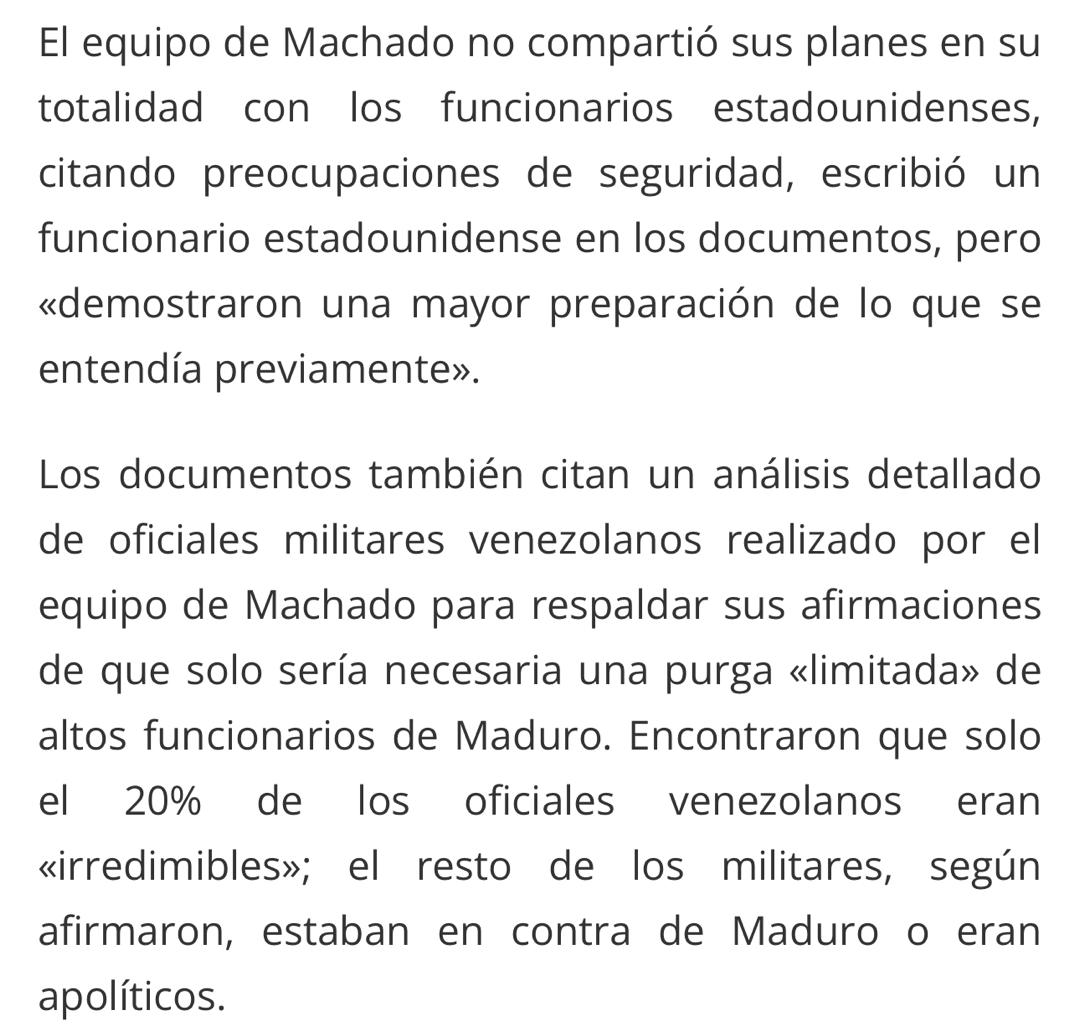 El equipo de Machado no compartió sus planes en su totalidad con los funcionarios estadounidenses, citando preocupaciones de seguridad, escribió un funcionario estadounidense en los documentos, pero «demostraron una mayor preparación de lo que se entendía previamente».

Los documentos también citan un análisis detallado de oficiales militares venezolanos realizado por el equipo de Machado para respaldar sus afirmaciones de que solo sería necesaria una purga «limitada» de altos funcionarios de Maduro. Encontraron que solo el 20% de los oficiales venezolanos eran «irredimibles»; el resto de los militares, según afirmaron, estaban en contra de Maduro o eran apolíticos.